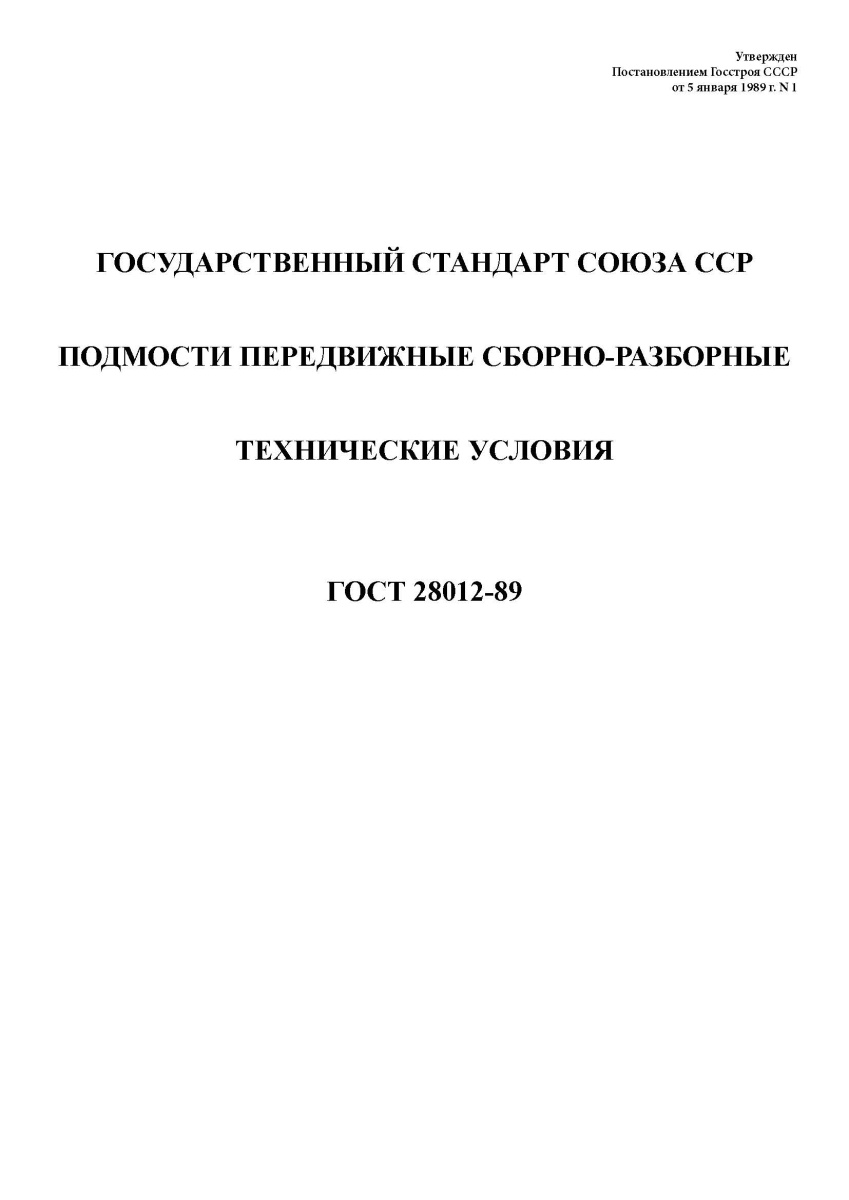 Утвержден
Постановлением Госстроя СССР
от 5 января 1989 г. N 1

ГОСУДАРСТВЕННЫЙ СТАНДАРТ СОЮЗА ССР

ПОДМОСТИ ПЕРЕДВИЖНЫЕ СБОРНО-РАЗБОРНЫЕ

ТЕХНИЧЕСКИЕ УСЛОВИЯ

ГОСТ 28012-89